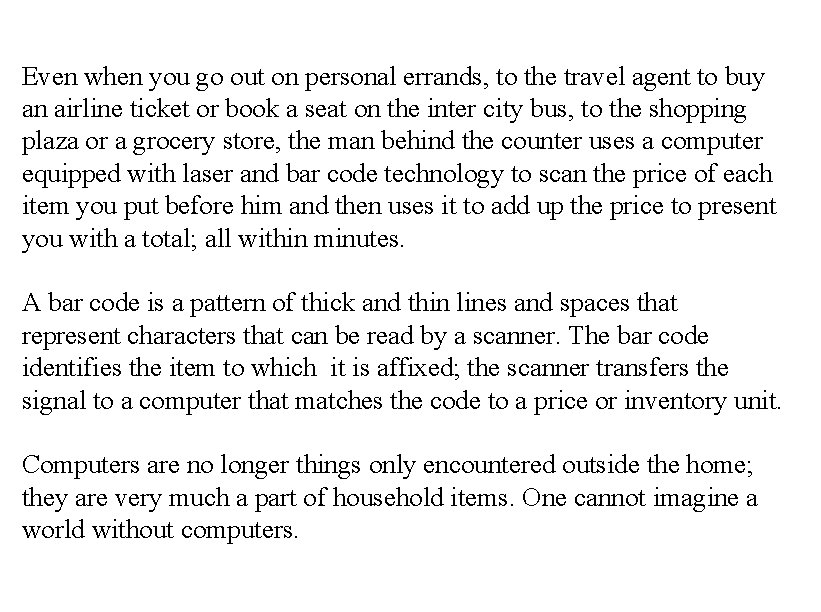 Even when you go out on personal errands, to the travel agent to buy an airline ticket or book a seat on the inter city bus, to the shopping plaza or a grocery store, the man behind the counter uses a computer equipped with laser and bar code technology to scan the price of each item you put before him and then uses it to add up the price to present you with a total; all within minutes.

A bar code is a pattern of thick and thin lines and spaces that represent characters that can be read by a scanner. The bar code identifies the item to which it is affixed; the scanner transfers the signal to a computer that matches the code to a price or inventory unit.

Computers are no longer things only encountered outside the home; they are very much a part of household items. One cannot imagine a world without computers.